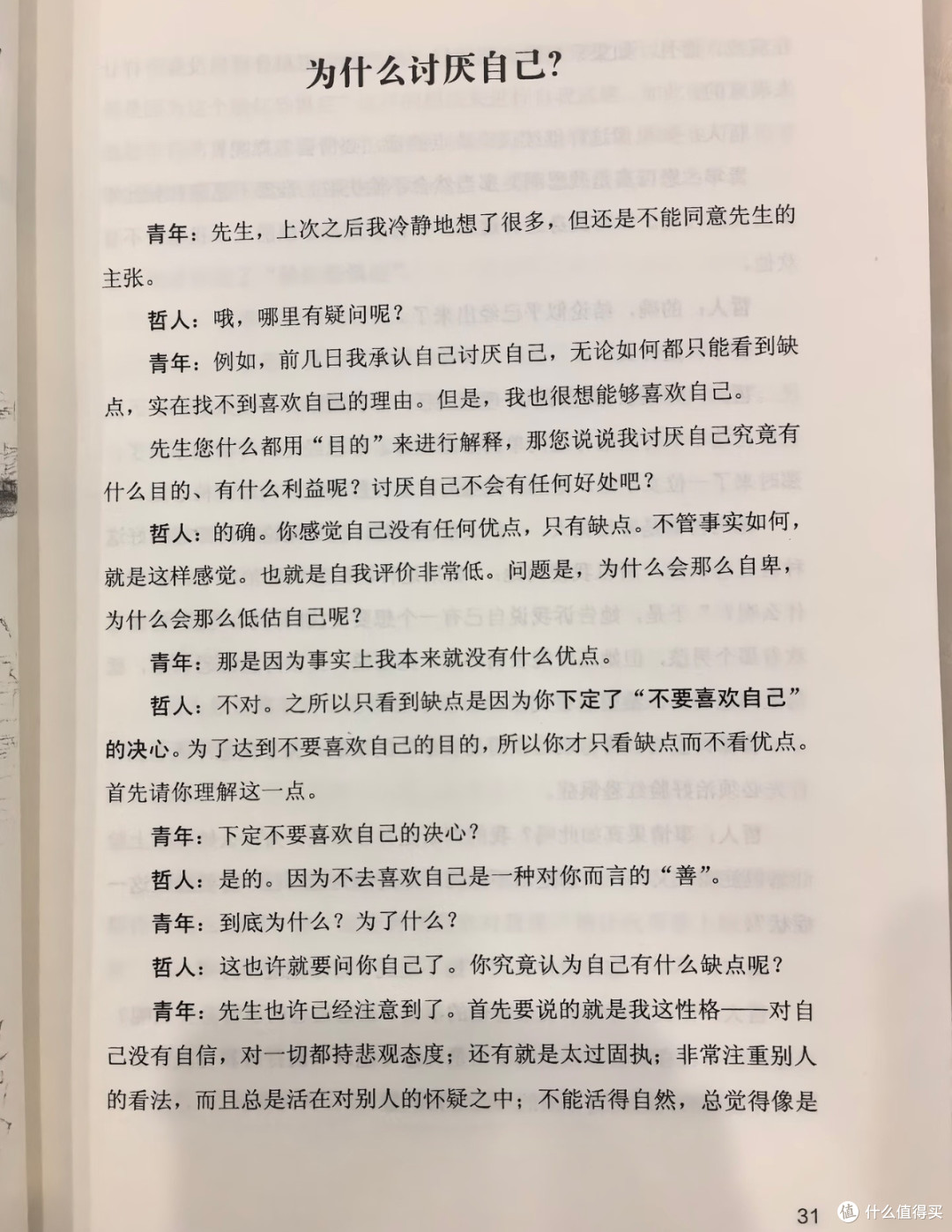 为什么讨厌自己？

青年：先生，上次之后我冷静地想了很多，但还是不能同意先生的主张。

哲人：哦，哪里有疑问呢？

青年：例如，前几日我承认自己讨厌自己，无论如何都只能看到缺点，实在找不到喜欢自己的理由。但是，我也很想能够喜欢自己。

先生您什么都用“目的”来进行解释，那您说说我讨厌自己究竟有什么目的、有什么利益呢？讨厌自己不会有任何好处吧？

哲人：的确。你感觉自己没有任何优点，只有缺点。不管事实如何，就是这样感觉。也就是自我评价非常低。问题是，为什么会那么自卑，为什么会那么低估自己呢？

青年：那是因为事实上我本来就没有什么优点。

哲人：不对。之所以只看到缺点是因为你下定了“不要喜欢自己”的决心。为了达到不要喜欢自己的目的，所以你才只看缺点而不看优点。首先请你理解这一点。

青年：下定不要喜欢自己的决心？

哲人：是的。因为不去喜欢自己是一种对你而言的“善”。

青年：到底为什么？为了什么？

哲人：这也许就要问你自己了。你究竟认为自己有什么缺点呢？

青年：先生也许已经注意到了。首先要说的就是我这性格——对自己没有自信，对一切都持悲观态度；还有就是太过固执；非常注重别人的看法，而且总是活在对别人的怀疑之中；不能活得自然，总觉得像是

31

什么值得买